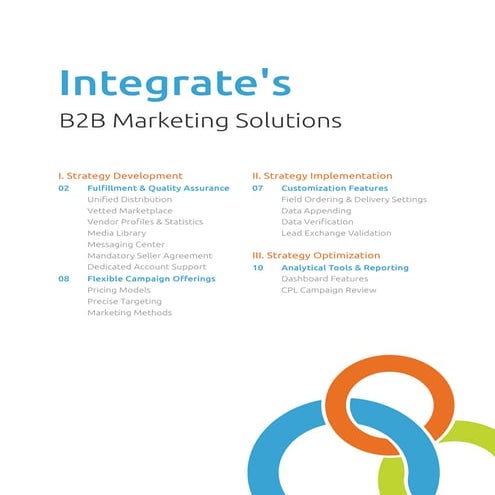 Integrate's

B2B Marketing Solutions

I. Strategy Development

02 Fulfillment & Quality Assurance
Unified Distribution
Vetted Marketplace
Vendor Profiles & Statistics
Media Library
Messaging Center
Mandatory Seller Agreement
Dedicated Account Support

08 Flexible Campaign Offerings
Pricing Models
Precise Targeting
Marketing Methods

II. Strategy Implementation

07 Customization Features
Field Ordering & Delivery Settings
Data Appending
Data Verification
Lead Exchange Validation

III. Strategy Optimization

10 Analytical Tools & Reporting
Dashboard Features
CPL Campaign Review